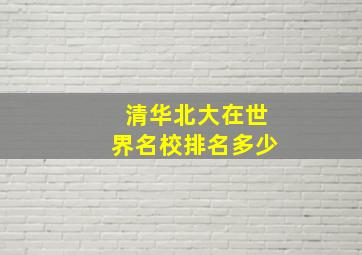 清华北大在世界名校排名多少